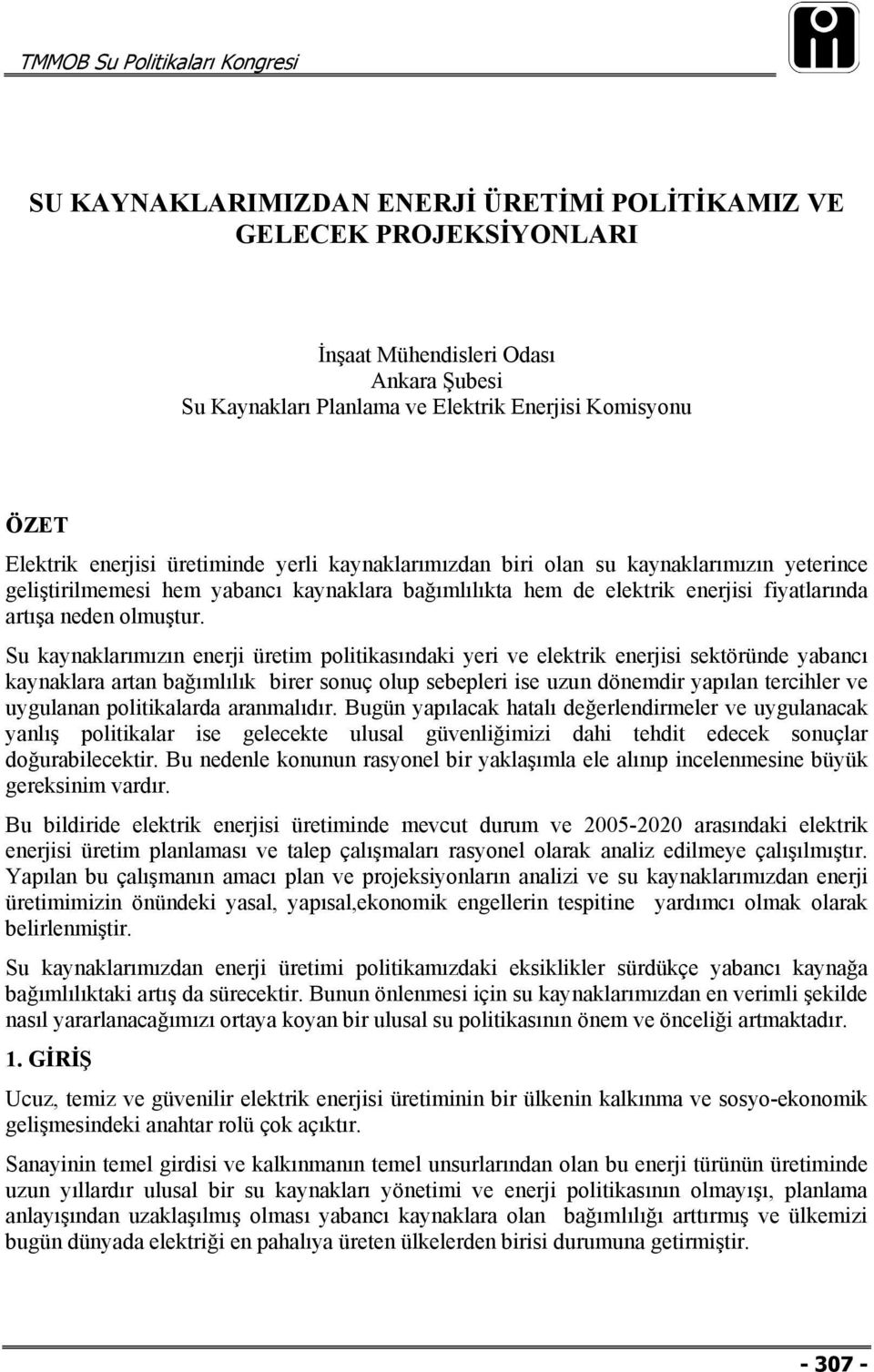 TMMOB Su Politikaları Kongresi

SU KAYNAKLARIMIZDAN ENERJİ ÜRETİMİ POLİTİKAMIZ VE GELECEK PROJEKSİYONLARI

İnşaat Mühendisleri Odası
Ankara Şubesi
Su Kaynakları Planlama ve Elektrik Enerjisi Komisyonu

ÖZET

Elektrik enerjisi üretiminde yerli kaynaklarımızdan biri olan su kaynaklarımızın yeterince geliştirilmemesi hem yabancı kaynaklara bağımlılıkta hem de elektrik enerjisi fiyatlarında artışa neden olmuştur.

Su kaynaklarımızın enerji üretim politikasındaki yeri ve elektrik enerjisi sektöründe yabancı kaynaklara artan bağımlılık birer sonuç olup sebepleri ise uzun dönemdir yapılan tercihler ve uygulanan politikalarda aranmalıdır. Bugün yapılacak hatalı değerlendirmeler ve uygulanacak yanlış politikalar ise gelecekte ulusal güvenliğimizi dahi tehdit edecek sonuçlar doğurabilecektir. Bu nedenle konunun rasyonel bir yaklaşımla ele alınıp incelenmesine büyük gereksinim vardır.

Bu bildiride elektrik enerjisi üretiminde mevcut durum ve 2005-2020 arasındaki elektrik enerjisi üretim planlaması ve talep çalışmaları rasyonel olarak analiz edilmeye çalışılmıştır. Yapılan bu çalışmanın amacı plan ve projeksiyonların analizi ve su kaynaklarımızdan enerji üretimimizin önündeki yasal, yapısal,ekonomik engellerin tespitine yardımcı olmak olarak belirlenmiştir.

Su kaynaklarımızdan enerji üretimi politikamızdaki eksiklikler sürdükçe yabancı kaynağa bağımlılıktaki artış da sürecektir. Bunun önlenmesi için su kaynaklarımızdan en verimli şekilde nasıl yararlanacağımızı ortaya koyan bir ulusal su politikasının önem ve önceliği artmaktadır.

1. GİRİŞ

Ucuz, temiz ve güvenilir elektrik enerjisi üretiminin bir ülkenin kalkınma ve sosyo-ekonomik gelişmesindeki anahtar rolü çok açıktır.

Sanayinin temel girdisi ve kalkınmanın temel unsurlarından olan bu enerji türünün üretiminde uzun yıllardır ulusal bir su kaynakları yönetimi ve enerji politikasının olmayışı, planlama anlayışından uzaklaşılmış olması yabancı kaynaklara olan bağımlılığı arttırmış ve ülkemizi bugün dünyada elektriği en pahalıya üreten ülkelerden birisi durumuna getirmiştir.

- 307 -